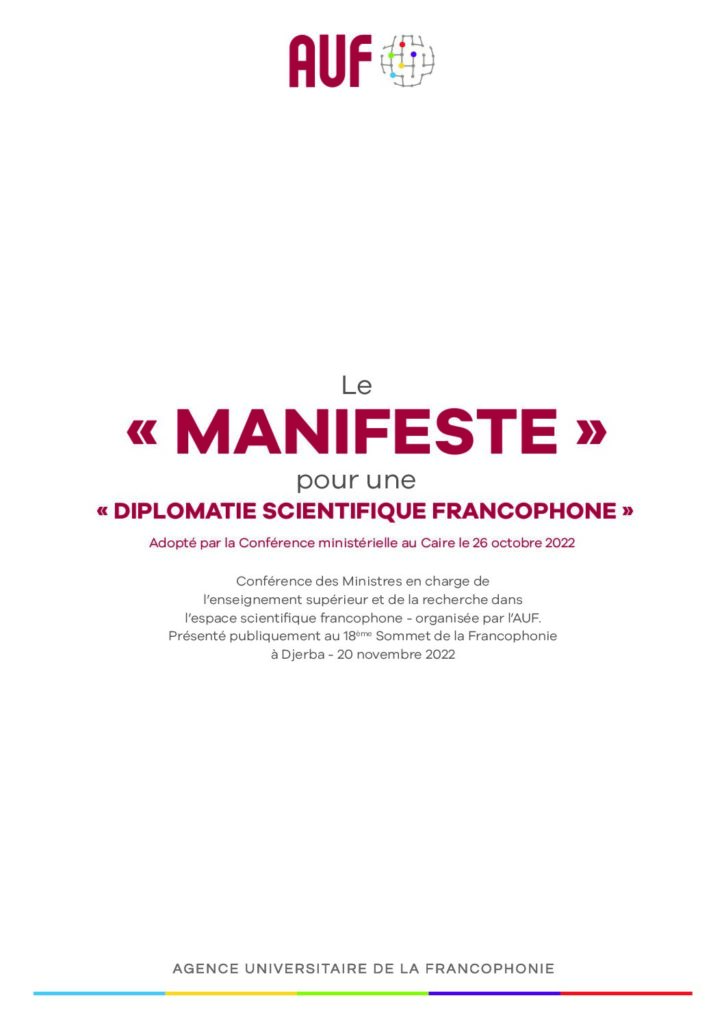 AUF

Le

« MANIFESTE »

pour une

« DIPLOMATIE SCIENTIFIQUE FRANCOPHONE »

Adopté par la Conférence ministérielle au Caire le 26 octobre 2022

Conférence des Ministres en charge de l'enseignement supérieur et de la recherche dans l'espace scientifique francophone - organisée par l'AUF. Présenté publiquement au 18ème Sommet de la Francophonie à Djerba - 20 novembre 2022

AGENCE UNIVERSITAIRE DE LA FRANCOPHONIE